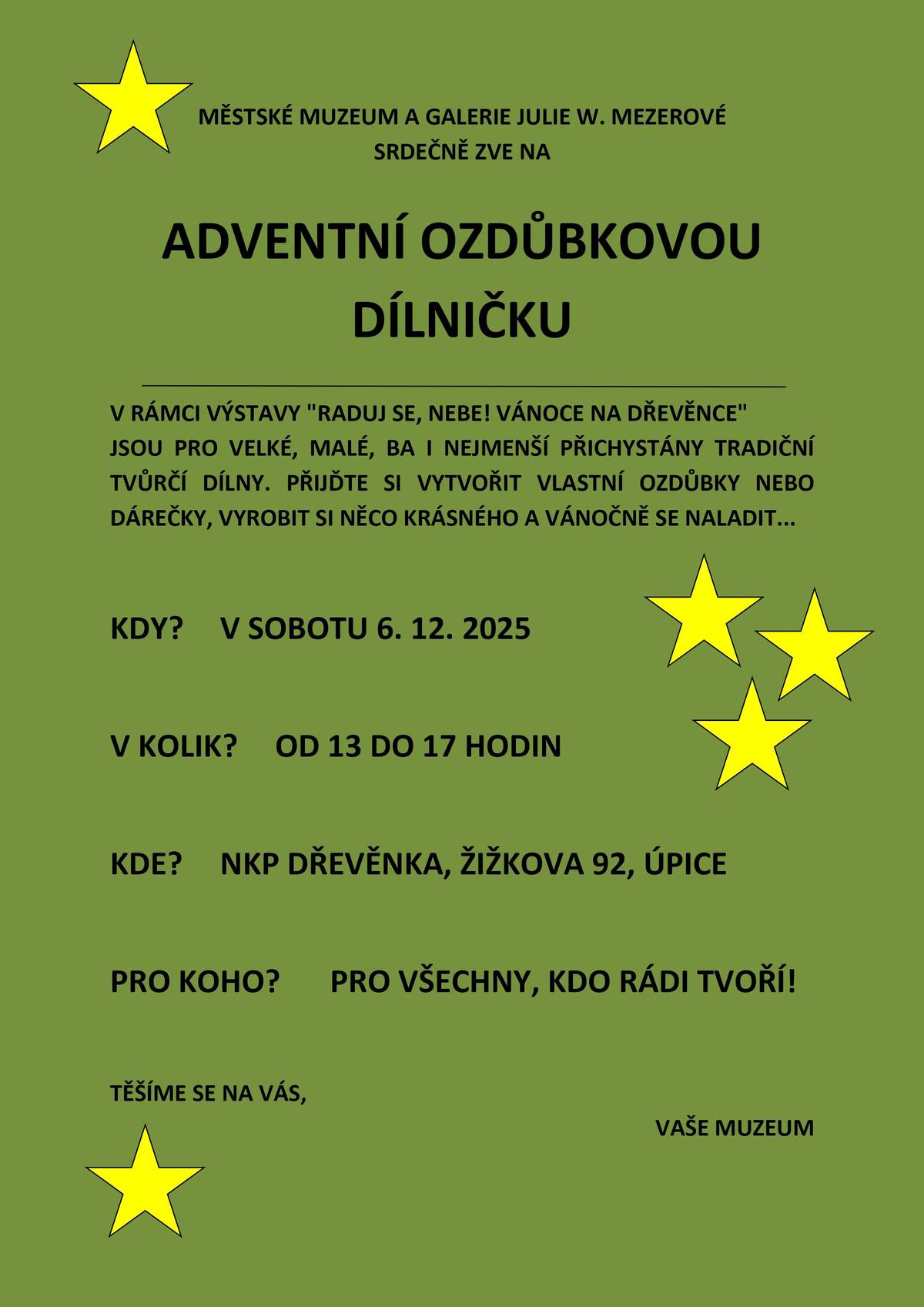 MĚSTSKÉ MUZEUM A GALERIE JULIE W. MEZEROVÉ
SRDEČNĚ ZVE NA

ADVENTNÍ OZDŮBKOVOU DÍLNIČKU

V RÁMCI VÝSTAVY "RADUJ SE, NEBE! VÁNOCE NA DŘEVĚNCE" JSOU PRO VELKÉ, MALÉ, BA I NEJMENŠÍ PŘICHYSTÁNY TRADIČNÍ TVŮRČÍ DÍLNY. PŘIJĎTE SI VYTVOŘIT VLASTNÍ OZDŮBKY NEBO DÁREČKY, VYROBIT SI NĚCO KRÁSNÉHO A VÁNOČNĚ SE NALADIT...

KDY? V SOBOTU 6. 12. 2025

V KOLIK? OD 13 DO 17 HODIN

KDE? NKP DŘEVĚNKA, ŽIŽKOVA 92, ÚPICE

PRO KOHO? PRO VŠECHNY, KDO RÁDI TVOŘÍ!

TĚŠÍME SE NA VÁS,

VAŠE MUZEUM